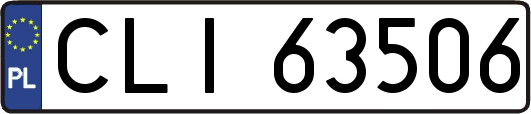 PL
CLI 63506